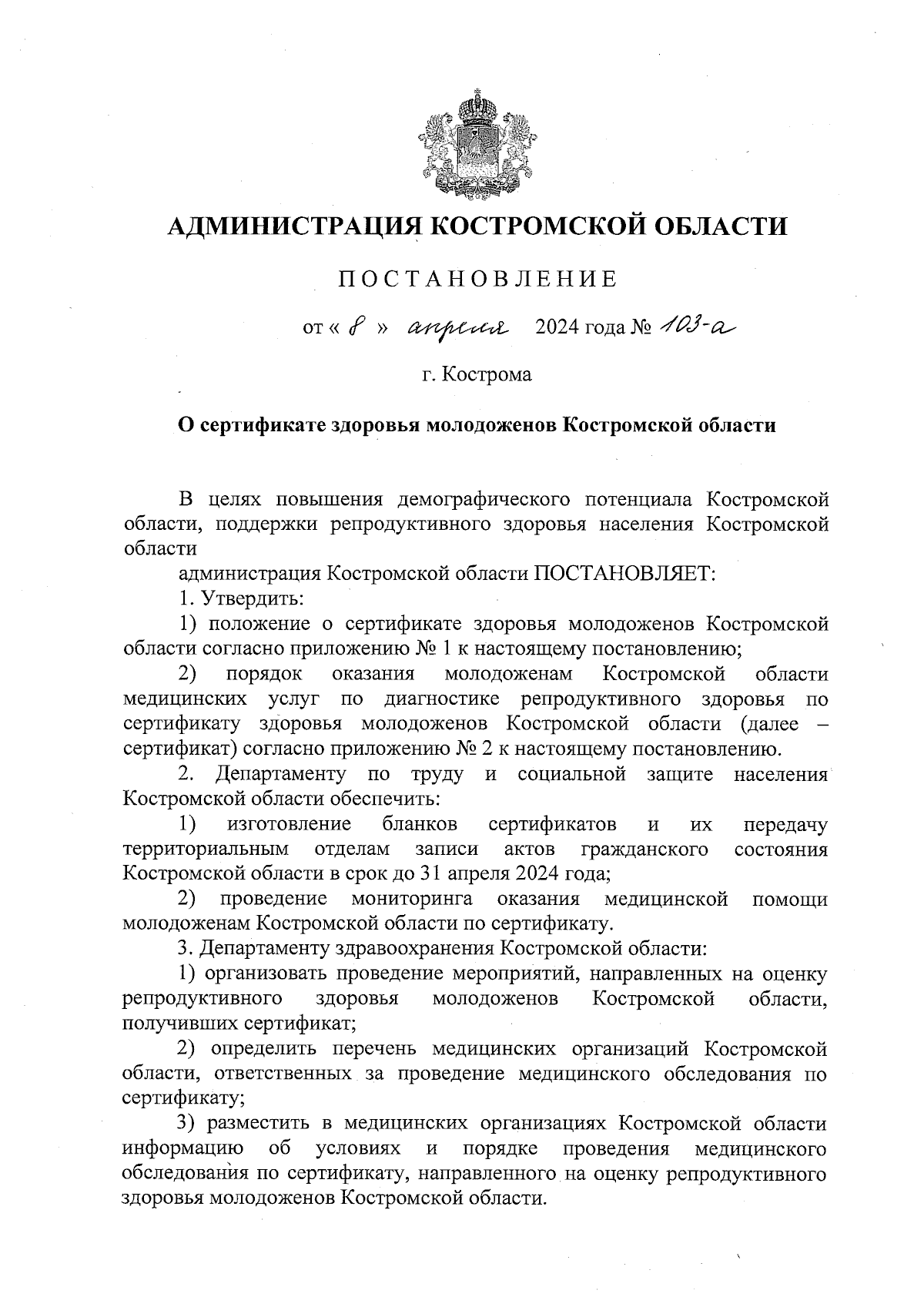 АДМИНИСТРАЦИЯ КОСТРОМСКОЙ ОБЛАСТИ

ПОСТАНОВЛЕНИЕ

от « 8 » апреля 2024 года № 103-а

г. Кострома

О сертификате здоровья молодоженов Костромской области

В целях повышения демографического потенциала Костромской области, поддержки репродуктивного здоровья населения Костромской области

администрация Костромской области ПОСТАНОВЛЯЕТ:

1. Утвердить:

1) положение о сертификате здоровья молодоженов Костромской области согласно приложению № 1 к настоящему постановлению;

2) порядок оказания молодоженам Костромской области медицинских услуг по диагностике репродуктивного здоровья по сертификату здоровья молодоженов Костромской области (далее – сертификат) согласно приложению № 2 к настоящему постановлению.

2. Департаменту по труду и социальной защите населения Костромской области обеспечить:

1) изготовление бланков сертификатов и их передачу территориальным отделам записи актов гражданского состояния Костромской области в срок до 31 апреля 2024 года;

2) проведение мониторинга оказания медицинской помощи молодоженам Костромской области по сертификату.

3. Департаменту здравоохранения Костромской области:

1) организовать проведение мероприятий, направленных на оценку репродуктивного здоровья молодоженов Костромской области, получивших сертификат;

2) определить перечень медицинских организаций Костромской области, ответственных за проведение медицинского обследования по сертификату;

3) разместить в медицинских организациях Костромской области информацию об условиях и порядке проведения медицинского обследования по сертификату, направленного на оценку репродуктивного здоровья молодоженов Костромской области.